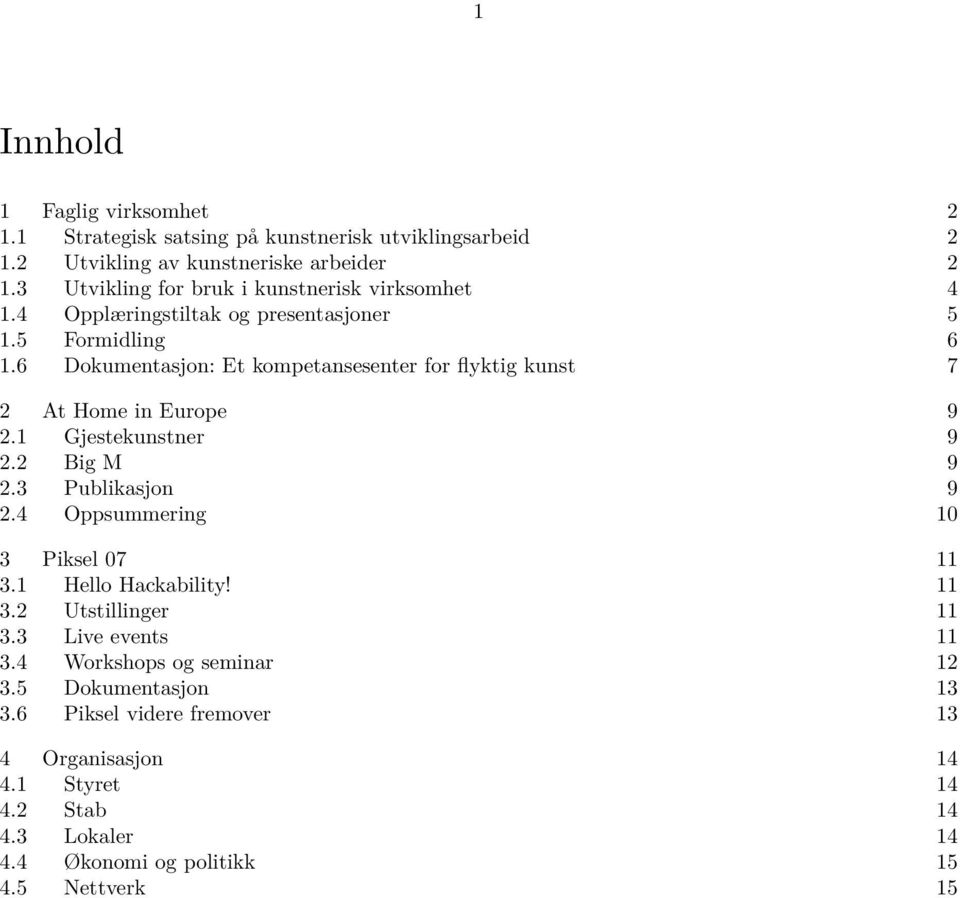 1

Innhold

1 Faglig virksomhet 2
1.1 Strategisk satsing på kunstnerisk utviklingsarbeid 2
1.2 Utvikling av kunstneriske arbeider 2
1.3 Utvikling for bruk i kunstnerisk virksomhet 4
1.4 Opplæringstiltak og presentasjoner 5
1.5 Formidling 6
1.6 Dokumentasjon: Et kompetansesenter for flyktig kunst 7

2 At Home in Europe 9
2.1 Gjestekunstner 9
2.2 Big M 9
2.3 Publikasjon 9
2.4 Oppsummering 10

3 Piksel 07 11
3.1 Hello Hackability! 11
3.2 Utstillinger 11
3.3 Live events 11
3.4 Workshops og seminar 12
3.5 Dokumentasjon 13
3.6 Piksel videre fremover 13

4 Organisasjon 14
4.1 Styret 14
4.2 Stab 14
4.3 Lokaler 14
4.4 Økonomi og politikk 15
4.5 Nettverk 15